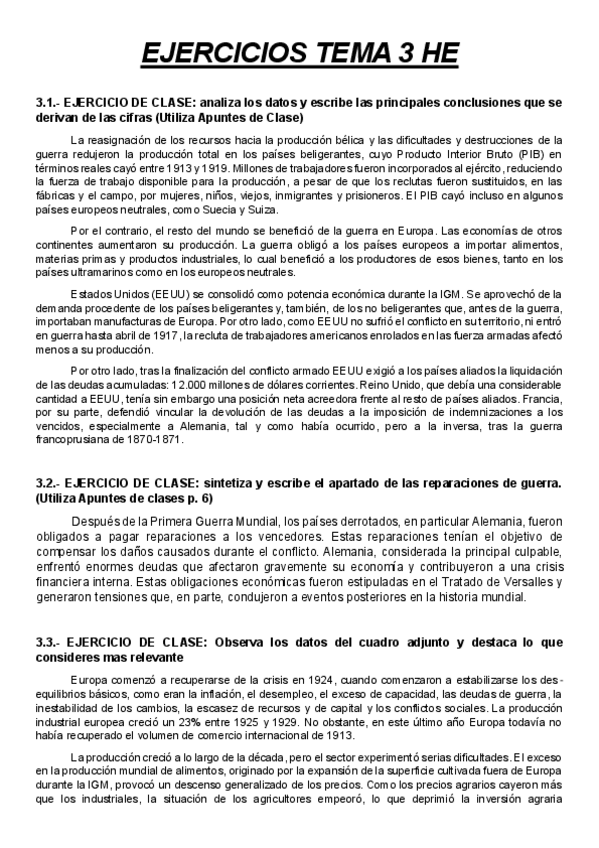 EJERCICIOS TEMA 3 HE

3.1.- EJERCICIO DE CLASE: analiza los datos y escribe las principales conclusiones que se derivan de las cifras (Utiliza Apuntes de Clase)

La reasignación de los recursos hacia la producción bélica y las dificultades y destrucciones de la guerra redujeron la producción total en los países beligerantes, cuyo Producto Interior Bruto (PIB) en términos reales cayó entre 1913 y 1919. Millones de trabajadores fueron incorporados al ejército, reduciendo la fuerza de trabajo disponible para la producción, a pesar de que los reclutas fueron sustituidos, en las fábricas y el campo, por mujeres, niños, viejos, inmigrantes y prisioneros. El PIB cayó incluso en algunos países europeos neutrales, como Suecia y Suiza.

Por el contrario, el resto del mundo se benefició de la guerra en Europa. Las economías de otros continentes aumentaron su producción. La guerra obligó a los países europeos a importar alimentos, materias primas y productos industriales, lo cual benefició a los productores de esos bienes, tanto en los países ultramarinos como en los europeos neutrales.

Estados Unidos (EEUU) se consolidó como potencia económica durante la IGM. Se aprovechó de la demanda procedente de los países beligerantes y, también, de los no beligerantes que, antes de la guerra, importaban manufacturas de Europa. Por otro lado, como EEUU no sufrió el conflicto en su territorio, ni entró en guerra hasta abril de 1917, la recluta de trabajadores americanos enrolados en las fuerza armadas afectó menos a su producción.

Por otro lado, tras la finalización del conflicto armado EEUU exigió a los países aliados la liquidación de las deudas acumuladas: 12.000 millones de dólares corrientes. Reino Unido, que debía una considerable cantidad a EEUU, tenía sin embargo una posición neta acreedora frente al resto de países aliados. Francia, por su parte, defendió vincular la devolución de las deudas a la imposición de indemnizaciones a los vencidos, especialmente a Alemania, tal y como había ocurrido, pero a la inversa, tras la guerra francoprusiana de 1870-1871.

3.2.- EJERCICIO DE CLASE: sintetiza y escribe el apartado de las reparaciones de guerra. (Utiliza Apuntes de clases p. 6)

Después de la Primera Guerra Mundial, los países derrotados, en particular Alemania, fueron obligados a pagar reparaciones a los vencedores. Estas reparaciones tenían el objetivo de compensar los daños causados durante el conflicto. Alemania, considerada la principal culpable, enfrentó enormes deudas que afectaron gravemente su economía y contribuyeron a una crisis financiera interna. Estas obligaciones económicas fueron estipuladas en el Tratado de Versalles y generaron tensiones que, en parte, condujeron a eventos posteriores en la historia mundial.

3.3.- EJERCICIO DE CLASE: Observa los datos del cuadro adjunto y destaca lo que consideres mas relevante

Europa comenzó a recuperarse de la crisis en 1924, cuando comenzaron a estabilizarse los desequilibrios básicos, como eran la inflación, el desempleo, el exceso de capacidad, las deudas de guerra, la inestabilidad de los cambios, la escasez de recursos y de capital y los conflictos sociales. La producción industrial europea creció un 23% entre 1925 y 1929. No obstante, en este último año Europa todavía no había recuperado el volumen de comercio internacional de 1913.

La producción creció a lo largo de la década, pero el sector experimentó serias dificultades. El exceso en la producción mundial de alimentos, originado por la expansión de la superficie cultivada fuera de Europa durante la IGM, provocó un descenso generalizado de los precios. Como los precios agrarios cayeron más que los industriales, la situación de los agricultores empeoró, lo que deprimió la inversión agraria